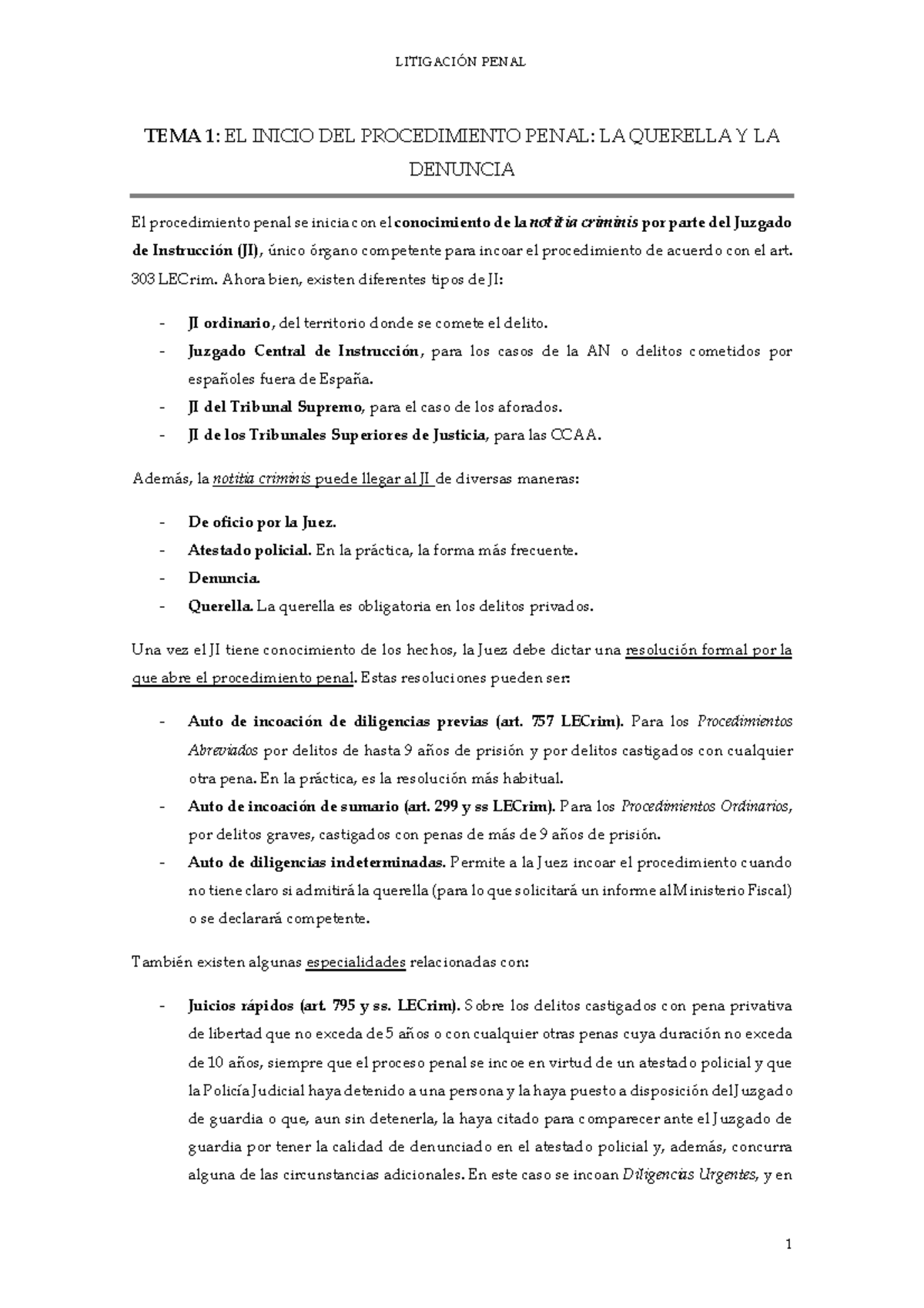 LITIGACIÓN PENAL

TEMA 1: EL INICIO DEL PROCEDIMIENTO PENAL: LA QUERELLA Y LA DENUNCIA

El procedimiento penal se inicia con el conocimiento de la notitia criminis por parte del Juzgado de Instrucción (JI), único órgano competente para incoar el procedimiento de acuerdo con el art. 303 LECrim. Ahora bien, existen diferentes tipos de JI:

- JI ordinario, del territorio donde se comete el delito.
- Juzgado Central de Instrucción, para los casos de la AN o delitos cometidos por españoles fuera de España.
- JI del Tribunal Supremo, para el caso de los aforados.
- JI de los Tribunales Superiores de Justicia, para las CCAA.

Además, la notitia criminis puede llegar al JI de diversas maneras:

- De oficio por la Juez.
- Atestado policial. En la práctica, la forma más frecuente.
- Denuncia.
- Querella. La querella es obligatoria en los delitos privados.

Una vez el JI tiene conocimiento de los hechos, la Juez debe dictar una resolución formal por la que abre el procedimiento penal. Estas resoluciones pueden ser:

- Auto de incoación de diligencias previas (art. 757 LECrim). Para los Procedimientos Abreviados por delitos de hasta 9 años de prisión y por delitos castigados con cualquier otra pena. En la práctica, es la resolución más habitual.
- Auto de incoación de sumario (art. 299 y ss LECrim). Para los Procedimientos Ordinarios, por delitos graves, castigados con penas de más de 9 años de prisión.
- Auto de diligencias indeterminadas. Permite a la Juez incoar el procedimiento cuando no tiene claro si admitirá la querella (para lo que solicitará un informe al Ministerio Fiscal) o se declarará competente.

También existen algunas especialidades relacionadas con:

- Juicios rápidos (art. 795 y ss. LECrim). Sobre los delitos castigados con pena privativa de libertad que no exceda de 5 años o con cualquier otras penas cuya duración no exceda de 10 años, siempre que el proceso penal se incoe en virtud de un atestado policial y que la Policía Judicial haya detenido a una persona y la haya puesto a disposición del Juzgado de guardia o que, aun sin detenerla, la haya citado para comparecer ante el Juzgado de guardia por tener la calidad de denunciado en el atestado policial y, además, concurra alguna de las circunstancias adicionales. En este caso se incoan Diligencias Urgentes, y en

1